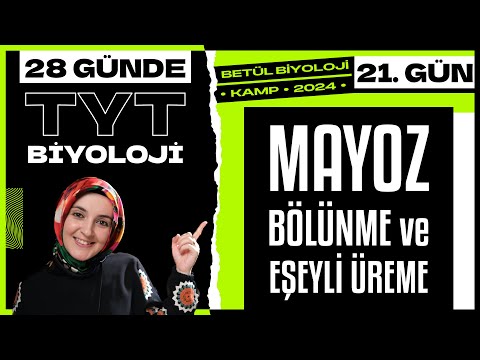 28 GÜNDE
TYT
BİYOLOJİ

BETÜL BİYOLOJİ
• KAMP • 2024 •

21. GÜN

MAYOZ
BÖLÜNME ve
EŞEYLİ ÜREME